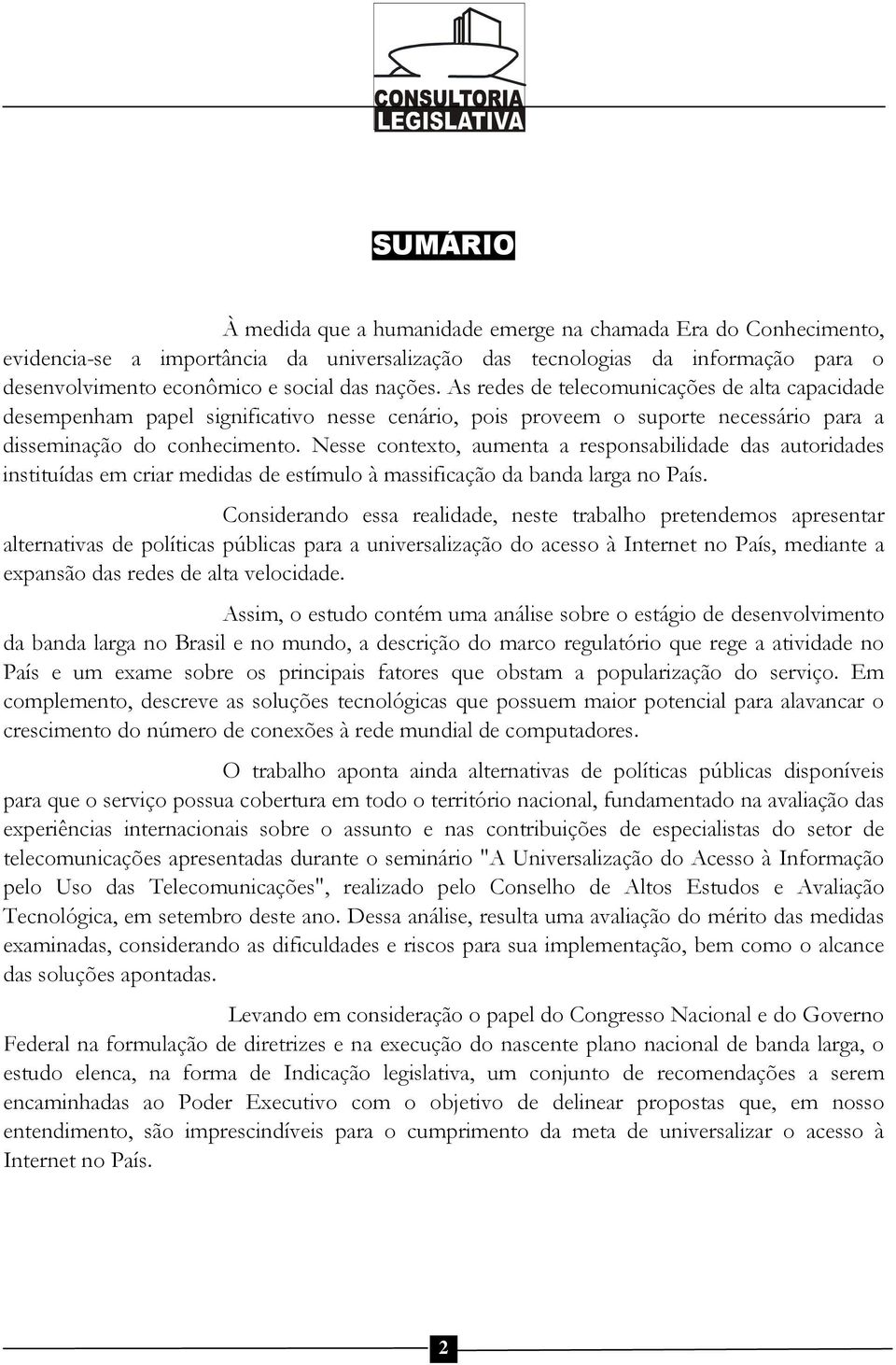 CONSULTORIA
LEGISLATIVA

SUMÁRIO

À medida que a humanidade emerge na chamada Era do Conhecimento, evidencia-se a importância da universalização das tecnologias da informação para o desenvolvimento econômico e social das nações. As redes de telecomunicações de alta capacidade desempenham papel significativo nesse cenário, pois proveem o suporte necessário para a disseminação do conhecimento. Nesse contexto, aumenta a responsabilidade das autoridades instituídas em criar medidas de estímulo à massificação da banda larga no País.

Considerando essa realidade, neste trabalho pretendemos apresentar alternativas de políticas públicas para a universalização do acesso à Internet no País, mediante a expansão das redes de alta velocidade.

Assim, o estudo contém uma análise sobre o estágio de desenvolvimento da banda larga no Brasil e no mundo, a descrição do marco regulatório que rege a atividade no País e um exame sobre os principais fatores que obstam a popularização do serviço. Em complemento, descreve as soluções tecnológicas que possuem maior potencial para alavancar o crescimento do número de conexões à rede mundial de computadores.

O trabalho aponta ainda alternativas de políticas públicas disponíveis para que o serviço possua cobertura em todo o território nacional, fundamentado na avaliação das experiências internacionais sobre o assunto e nas contribuições de especialistas do setor de telecomunicações apresentadas durante o seminário "A Universalização do Acesso à Informação pelo Uso das Telecomunicações", realizado pelo Conselho de Altos Estudos e Avaliação Tecnológica, em setembro deste ano. Dessa análise, resulta uma avaliação do mérito das medidas examinadas, considerando as dificuldades e riscos para sua implementação, bem como o alcance das soluções apontadas.

Levando em consideração o papel do Congresso Nacional e do Governo Federal na formulação de diretrizes e na execução do nascente plano nacional de banda larga, o estudo elenca, na forma de Indicação legislativa, um conjunto de recomendações a serem encaminhadas ao Poder Executivo com o objetivo de delinear propostas que, em nosso entendimento, são imprescindíveis para o cumprimento da meta de universalizar o acesso à Internet no País.

2